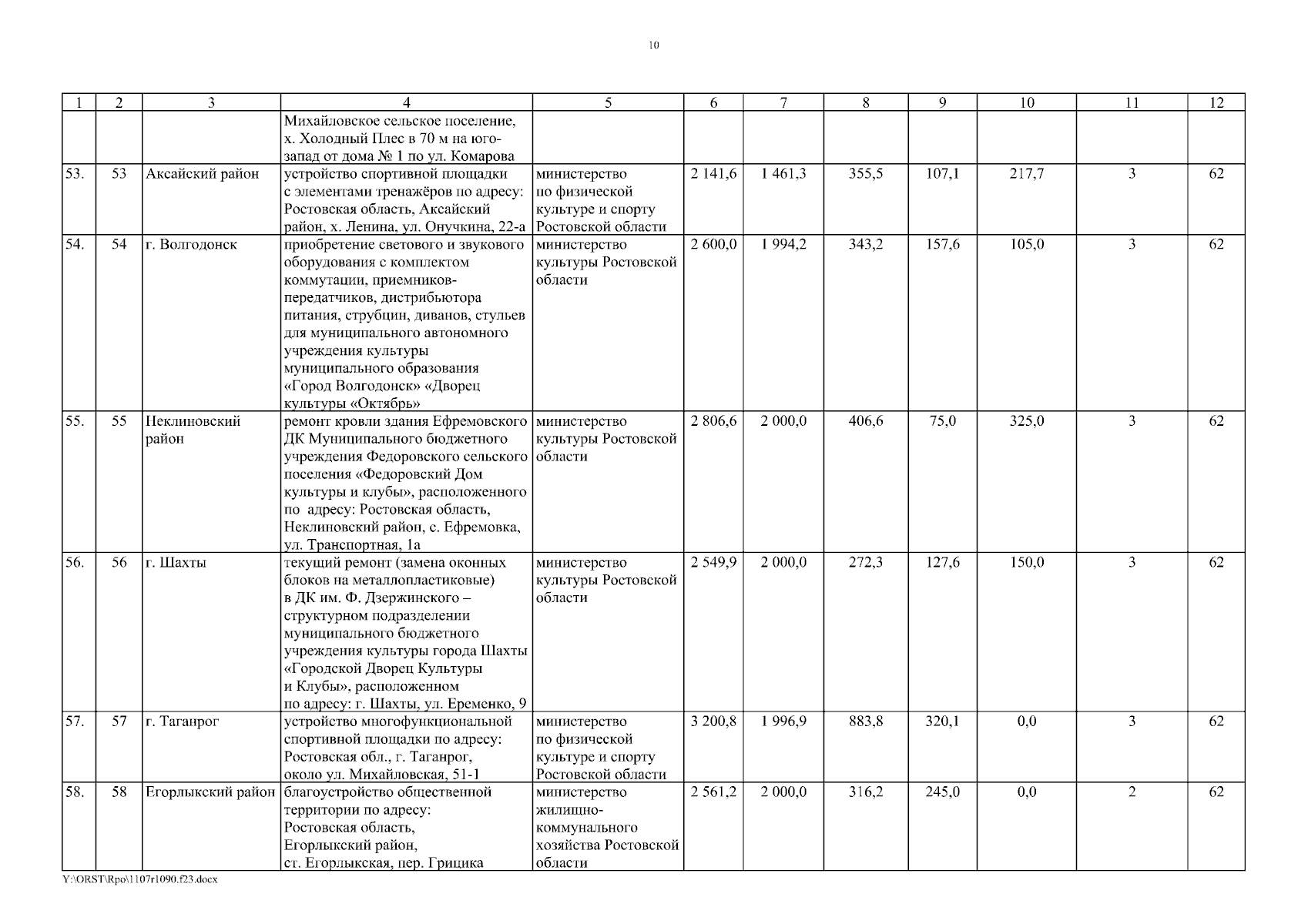 10

| 1 | 2 | 3 | 4 | 5 | 6 | 7 | 8 | 9 | 10 | 11 | 12 |
|---|---|---|---|---|---|---|---|---|---|---|---|
| | | | Михайловское сельское поселение, х. Холодный Плес в 70 м на юго-запад от дома № 1 по ул. Комарова | | | | | | | | |
| 53. | 53 | Аксайский район | устройство спортивной площадки с элементами тренажёров по адресу: Ростовская область, Аксайский район, х. Ленина, ул. Онучкина, 22-а | министерство по физической культуре и спорту Ростовской области | 2 141,6 | 1 461,3 | 355,5 | 107,1 | 217,7 | 3 | 62 |
| 54. | 54 | г. Волгодонск | приобретение светового и звукового оборудования с комплектом коммутации, приемников-передатчиков, дистрибьютора питания, струбцин, диванов, стульев для муниципального автономного учреждения культуры муниципального образования «Город Волгодонск» «Дворец культуры «Октябрь» | министерство культуры Ростовской области | 2 600,0 | 1 994,2 | 343,2 | 157,6 | 105,0 | 3 | 62 |
| 55. | 55 | Неклиновский район | ремонт кровли здания Ефремовского ДК Муниципального бюджетного учреждения Федоровского сельского поселения «Федоровский Дом культуры и клубы», расположенного по адресу: Ростовская область, Неклиновский район, с. Ефремовка, ул. Транспортная, 1а | министерство культуры Ростовской области | 2 806,6 | 2 000,0 | 406,6 | 75,0 | 325,0 | 3 | 62 |
| 56. | 56 | г. Шахты | текущий ремонт (замена оконных блоков на металлопластиковые) в ДК им. Ф. Дзержинского – структурном подразделении муниципального бюджетного учреждения культуры города Шахты «Городской Дворец Культуры и Клубы», расположенном по адресу: г. Шахты, ул. Еременко, 9 | министерство культуры Ростовской области | 2 549,9 | 2 000,0 | 272,3 | 127,6 | 150,0 | 3 | 62 |
| 57. | 57 | г. Таганрог | устройство многофункциональной спортивной площадки по адресу: Ростовская обл., г. Таганрог, около ул. Михайловская, 51-1 | министерство по физической культуре и спорту Ростовской области | 3 200,8 | 1 996,9 | 883,8 | 320,1 | 0,0 | 3 | 62 |
| 58. | 58 | Егорлыкский район | благоустройство общественной территории по адресу: Ростовская область, Егорлыкский район, ст. Егорлыкская, пер. Грицика | министерство жилищно-коммунального хозяйства Ростовской области | 2 561,2 | 2 000,0 | 316,2 | 245,0 | 0,0 | 2 | 62 |

Y:\ORST\Rpo\1107r1090.f23.docx